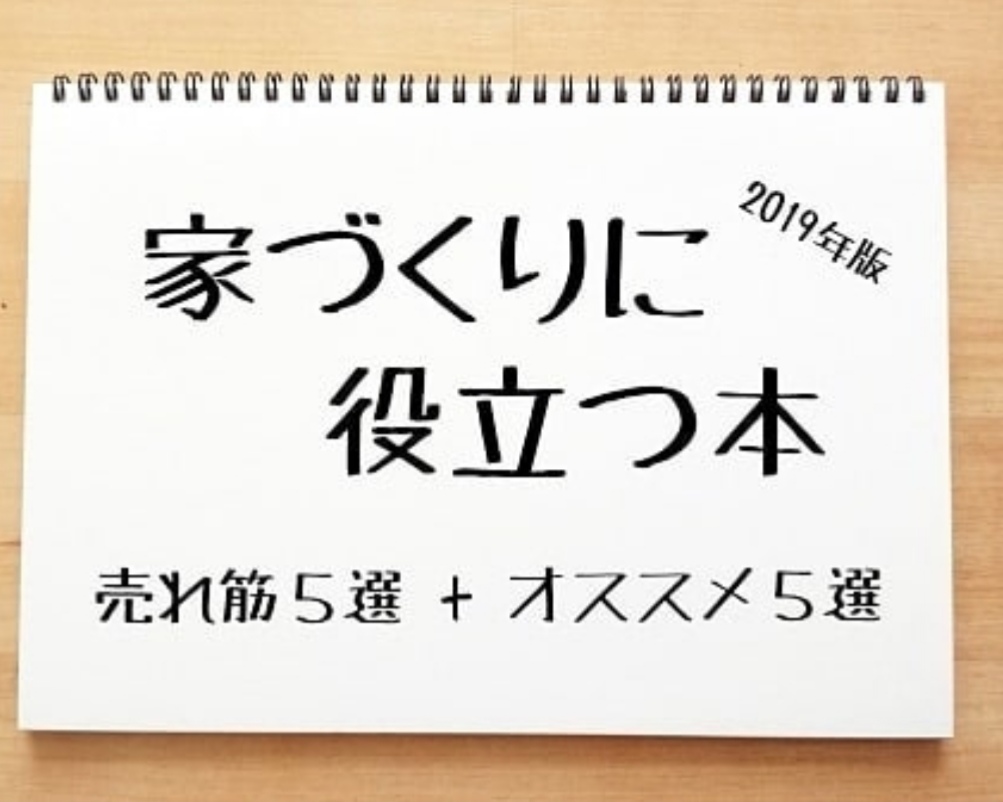 2019年版

家づくりに
役立つ本

売れ筋５選 ＋ オススメ５選